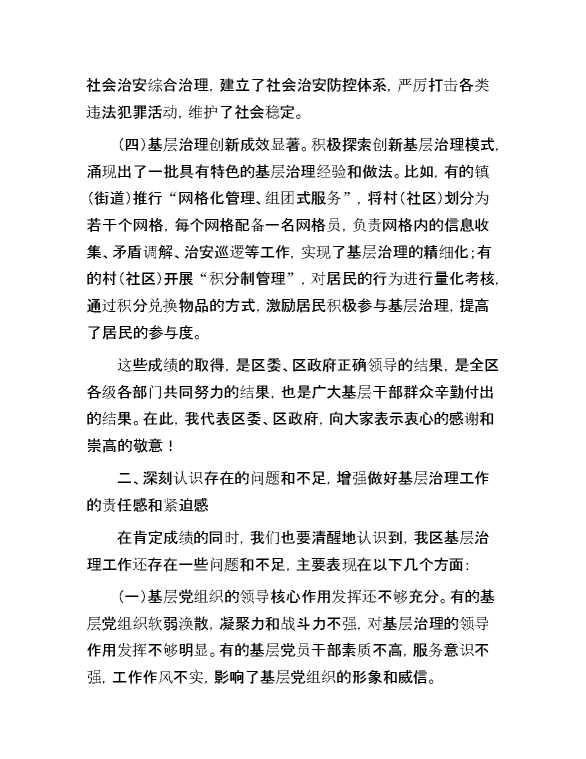 社会治安综合治理，建立了社会治安防控体系，严厉打击各类违法犯罪活动，维护了社会稳定。

（四）基层治理创新成效显著。积极探索创新基层治理模式，涌现出了一批具有特色的基层治理经验和做法。比如，有的镇（街道）推行“网格化管理、组团式服务”，将村（社区）划分为若干个网格，每个网格配备一名网格员，负责网格内的信息收集、矛盾调解、治安巡逻等工作，实现了基层治理的精细化；有的村（社区）开展“积分制管理”，对居民的行为进行量化考核，通过积分兑换物品的方式，激励居民积极参与基层治理，提高了居民的参与度。

这些成绩的取得，是区委、区政府正确领导的结果，是全区各级各部门共同努力的结果，也是广大基层干部群众辛勤付出的结果。在此，我代表区委、区政府，向大家表示衷心的感谢和崇高的敬意！

二、深刻认识存在的问题和不足，增强做好基层治理工作的责任感和紧迫感

在肯定成绩的同时，我们也要清醒地认识到，我区基层治理工作还存在一些问题和不足，主要表现在以下几个方面：

（一）基层党组织的领导核心作用发挥还不够充分。有的基层党组织软弱涣散，凝聚力和战斗力不强，对基层治理的领导作用发挥不够明显。有的基层党员干部素质不高，服务意识不强，工作作风不实，影响了基层党组织的形象和威信。